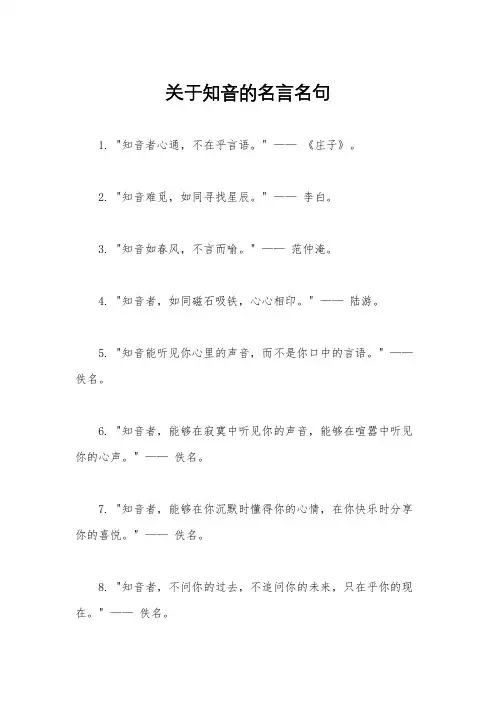 关于知音的名言名句

1. "知音者心通，不在乎言语。" —— 《庄子》。

2. "知音难觅，如同寻找星辰。" —— 李白。

3. "知音如春风，不言而喻。" —— 范仲淹。

4. "知音者，如同磁石吸铁，心心相印。" —— 陆游。

5. "知音能听见你心里的声音，而不是你口中的言语。" —— 佚名。

6. "知音者，能够在寂寞中听见你的声音，能够在喧嚣中听见你的心声。" —— 佚名。

7. "知音者，能够在你沉默时懂得你的心情，在你快乐时分享你的喜悦。" —— 佚名。

8. "知音者，不问你的过去，不追问你的未来，只在乎你的现在。" —— 佚名。